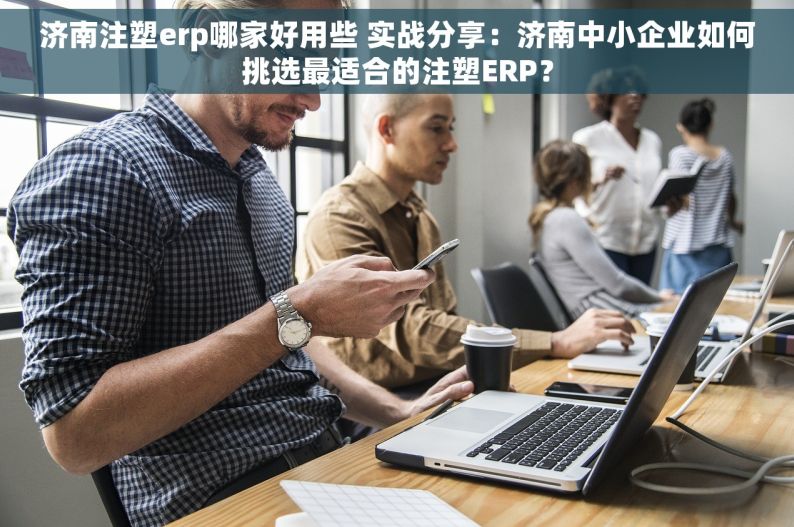 济南注塑erp哪家好用些 实战分享：济南中小企业如何挑选最适合的注塑ERP？